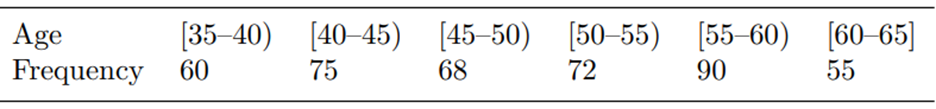 | Age | [35–40) | [40–45) | [45–50) | [50–55) | [55–60) | [60–65] |
|---|---|---|---|---|---|---|
| Frequency | 60 | 75 | 68 | 72 | 90 | 55 |